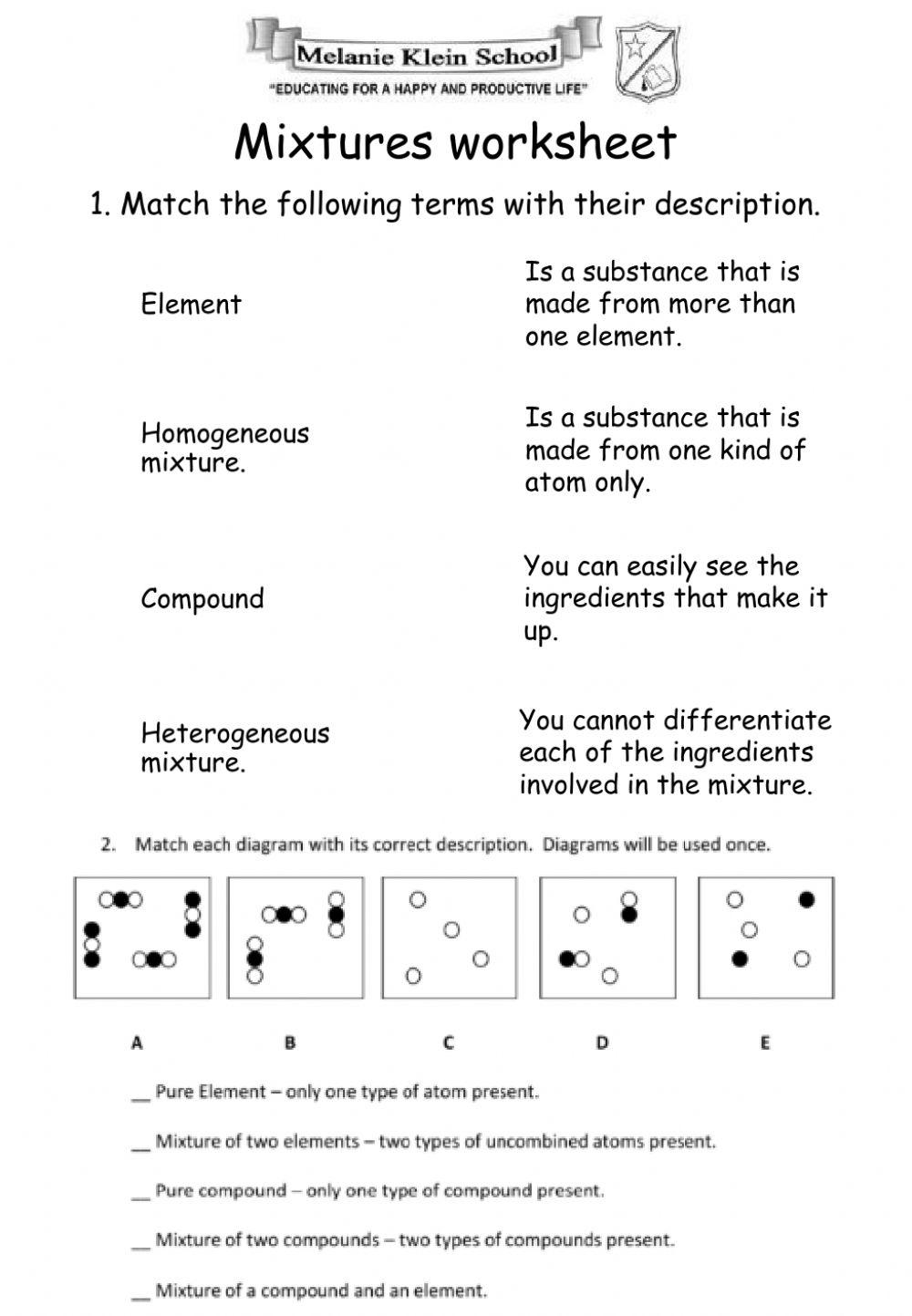 Melanie Klein School
"EDUCATING FOR A HAPPY AND PRODUCTIVE LIFE"

Mixtures worksheet

1. Match the following terms with their description.

Element

Homogeneous mixture.

Compound

Heterogeneous mixture.

Is a substance that is made from more than one element.

Is a substance that is made from one kind of atom only.

You can easily see the ingredients that make it up.

You cannot differentiate each of the ingredients involved in the mixture.

2. Match each diagram with its correct description. Diagrams will be used once.

A B C D E

__ Pure Element – only one type of atom present.

__ Mixture of two elements – two types of uncombined atoms present.

__ Pure compound – only one type of compound present.

__ Mixture of two compounds – two types of compounds present.

__ Mixture of a compound and an element.